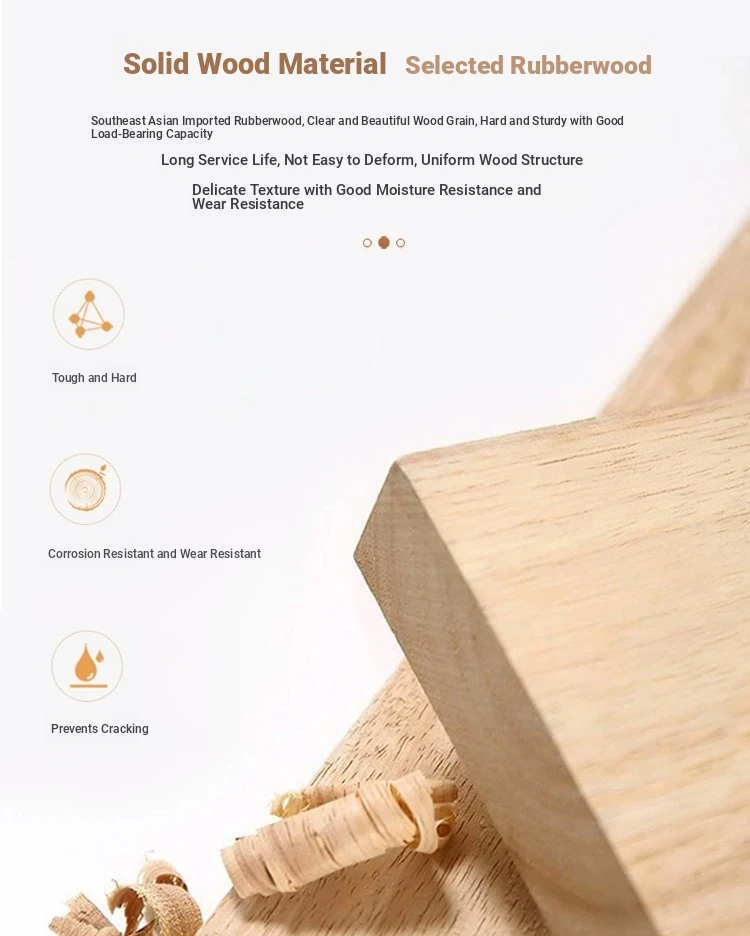 Solid Wood Material Selected Rubberwood

Southeast Asian Imported Rubberwood, Clear and Beautiful Wood Grain, Hard and Sturdy with Good Load-Bearing Capacity

Long Service Life, Not Easy to Deform, Uniform Wood Structure

Delicate Texture with Good Moisture Resistance and Wear Resistance

Tough and Hard

Corrosion Resistant and Wear Resistant

Prevents Cracking